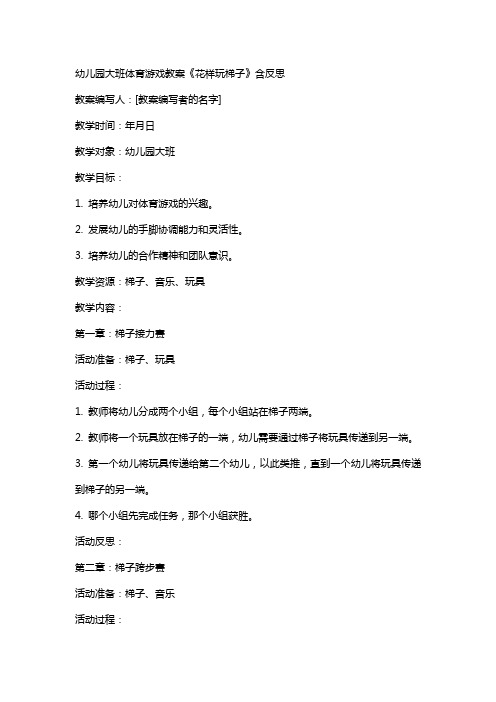 幼儿园大班体育游戏教案《花样玩梯子》含反思

教案编写人：[教案编写者的名字]

教学时间：年月日

教学对象：幼儿园大班

教学目标：

1. 培养幼儿对体育游戏的兴趣。

2. 发展幼儿的手脚协调能力和灵活性。

3. 培养幼儿的合作精神和团队意识。

教学资源：梯子、音乐、玩具

教学内容：

第一章：梯子接力赛

活动准备：梯子、玩具

活动过程：

1. 教师将幼儿分成两个小组，每个小组站在梯子两端。

2. 教师将一个玩具放在梯子的一端，幼儿需要通过梯子将玩具传递到另一端。

3. 第一个幼儿将玩具传递给第二个幼儿，以此类推，直到一个幼儿将玩具传递到梯子的另一端。

4. 哪个小组先完成任务，那个小组获胜。

活动反思：

第二章：梯子跨步赛

活动准备：梯子、音乐

活动过程：